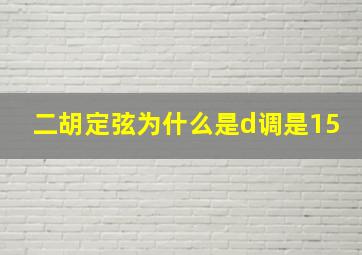 二胡定弦为什么是d调是15